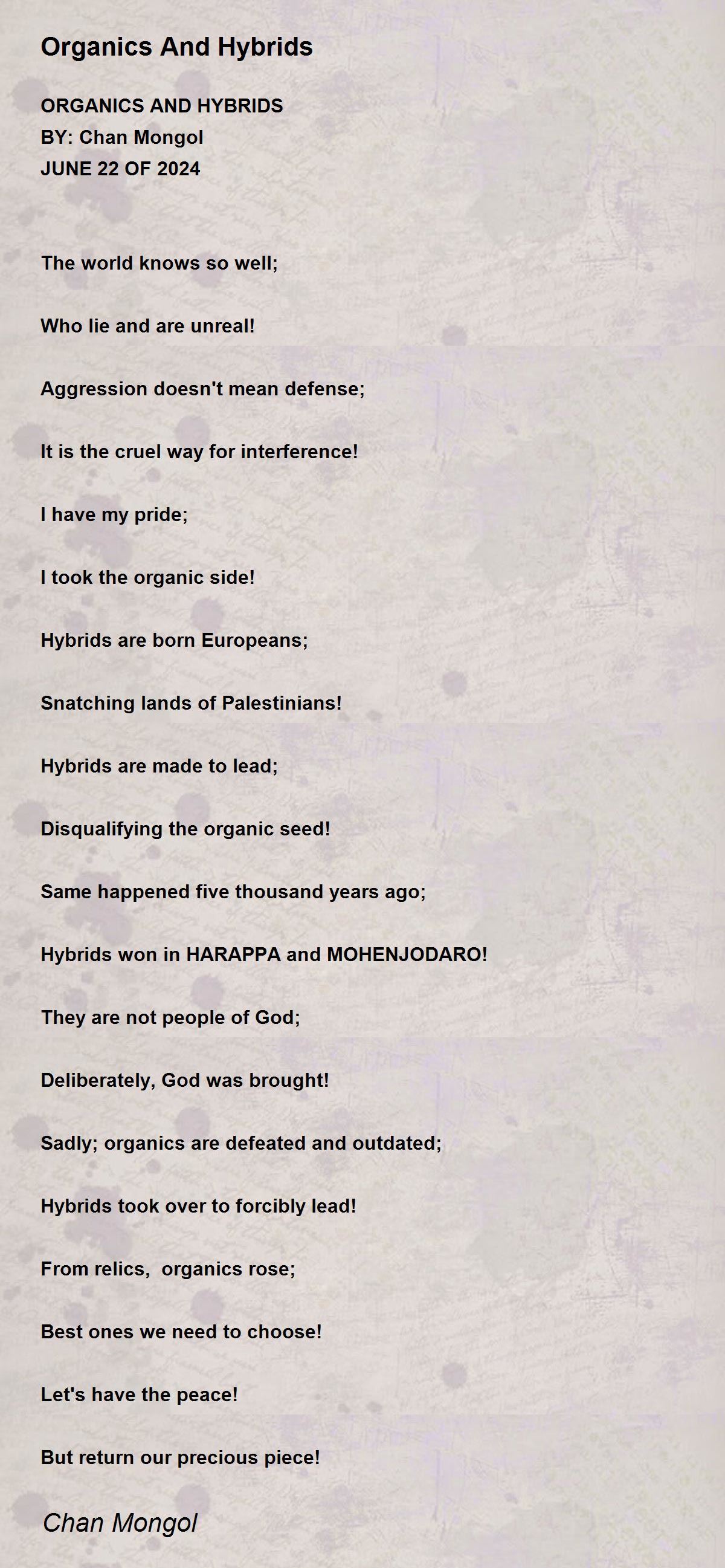 Organics And Hybrids

ORGANICS AND HYBRIDS
BY: Chan Mongol
JUNE 22 OF 2024

The world knows so well;

Who lie and are unreal!

Aggression doesn't mean defense;

It is the cruel way for interference!

I have my pride;

I took the organic side!

Hybrids are born Europeans;

Snatching lands of Palestinians!

Hybrids are made to lead;

Disqualifying the organic seed!

Same happened five thousand years ago;

Hybrids won in HARAPPA and MOHENJODARO!

They are not people of God;

Deliberately, God was brought!

Sadly; organics are defeated and outdated;

Hybrids took over to forcibly lead!

From relics, organics rose;

Best ones we need to choose!

Let's have the peace!

But return our precious piece!

Chan Mongol